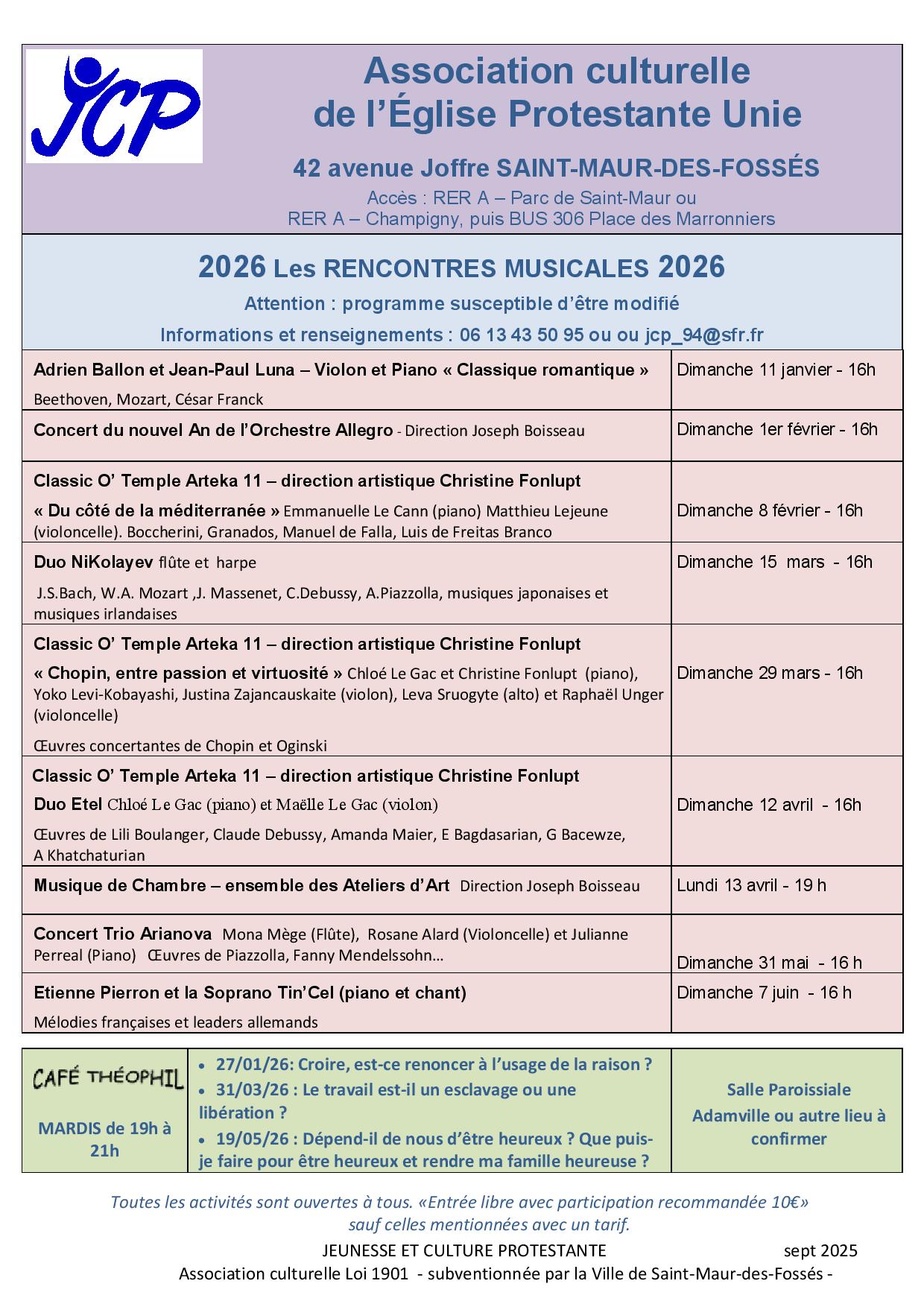 JCP

Association culturelle de l'Église Protestante Unie

42 avenue Joffre SAINT-MAUR-DES-FOSSÉS

Accès : RER A – Parc de Saint-Maur ou RER A – Champigny, puis BUS 306 Place des Marronniers

2026 Les RENCONTRES MUSICALES 2026

Attention : programme susceptible d'être modifié

Informations et renseignements : 06 13 43 50 95 ou ou jcp_94@sfr.fr

| | |
|---|---|
| Adrien Ballon et Jean-Paul Luna – Violon et Piano « Classique romantique » Beethoven, Mozart, César Franck | Dimanche 11 janvier - 16h |
| Concert du nouvel An de l'Orchestre Allegro - Direction Joseph Boisseau | Dimanche 1er février - 16h |
| Classic O' Temple Arteka 11 – direction artistique Christine Fonlupt « Du côté de la méditerranée » Emmanuelle Le Cann (piano) Matthieu Lejeune (violoncelle). Boccherini, Granados, Manuel de Falla, Luis de Freitas Branco | Dimanche 8 février - 16h |
| Duo NiKolayev flûte et harpe J.S.Bach, W.A. Mozart ,J. Massenet, C.Debussy, A.Piazzolla, musiques japonaises et musiques irlandaises | Dimanche 15 mars - 16h |
| Classic O' Temple Arteka 11 – direction artistique Christine Fonlupt « Chopin, entre passion et virtuosité » Chloé Le Gac et Christine Fonlupt (piano), Yoko Levi-Kobayashi, Justina Zajancauskaite (violon), Leva Sruogyte (alto) et Raphaël Unger (violoncelle) Œuvres concertantes de Chopin et Oginski | Dimanche 29 mars - 16h |
| Classic O' Temple Arteka 11 – direction artistique Christine Fonlupt Duo Etel Chloé Le Gac (piano) et Maëlle Le Gac (violon) Œuvres de Lili Boulanger, Claude Debussy, Amanda Maier, E Bagdasarian, G Bacewze, A Khatchaturian | Dimanche 12 avril - 16h |
| Musique de Chambre – ensemble des Ateliers d'Art Direction Joseph Boisseau | Lundi 13 avril - 19 h |
| Concert Trio Arianova Mona Mège (Flûte), Rosane Alard (Violoncelle) et Julianne Perreal (Piano) Œuvres de Piazzolla, Fanny Mendelssohn… | Dimanche 31 mai - 16 h |
| Etienne Pierron et la Soprano Tin'Cel (piano et chant) Mélodies françaises et leaders allemands | Dimanche 7 juin - 16 h |

| | | |
|---|---|---|
| CAFÉ THÉOPHIL MARDIS de 19h à 21h | • 27/01/26: Croire, est-ce renoncer à l'usage de la raison ? • 31/03/26 : Le travail est-il un esclavage ou une libération ? • 19/05/26 : Dépend-il de nous d'être heureux ? Que puis-je faire pour être heureux et rendre ma famille heureuse ? | Salle Paroissiale Adamville ou autre lieu à confirmer |

Toutes les activités sont ouvertes à tous. «Entrée libre avec participation recommandée 10€» sauf celles mentionnées avec un tarif.

JEUNESSE ET CULTURE PROTESTANTE sept 2025

Association culturelle Loi 1901 - subventionnée par la Ville de Saint-Maur-des-Fossés -